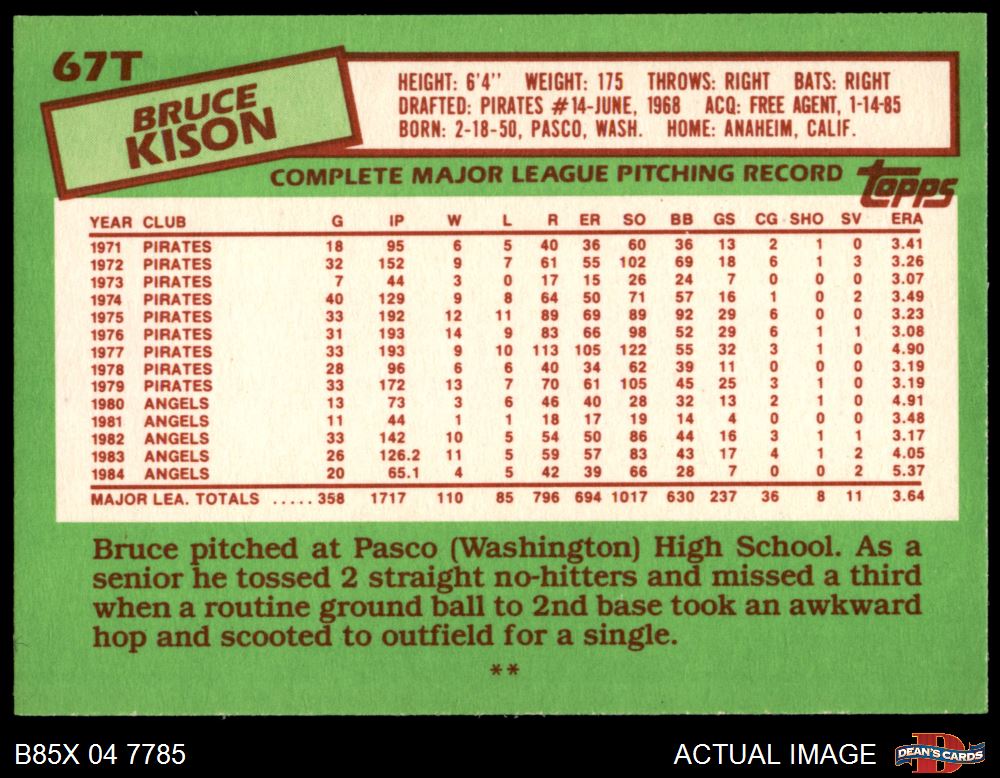 67T

BRUCE
KISON

HEIGHT: 6'4" WEIGHT: 175 THROWS: RIGHT BATS: RIGHT
DRAFTED: PIRATES #14-JUNE, 1968 ACQ: FREE AGENT, 1-14-85
BORN: 2-18-50, PASCO, WASH. HOME: ANAHEIM, CALIF.

COMPLETE MAJOR LEAGUE PITCHING RECORD

topps

| YEAR | CLUB | G | IP | W | L | R | ER | SO | BB | GS | CG | SHO | SV | ERA |
|---|---|---|---|---|---|---|---|---|---|---|---|---|---|---|
| 1971 | PIRATES | 18 | 95 | 6 | 5 | 40 | 36 | 60 | 36 | 13 | 2 | 1 | 0 | 3.41 |
| 1972 | PIRATES | 32 | 152 | 9 | 7 | 61 | 55 | 102 | 69 | 18 | 6 | 1 | 3 | 3.26 |
| 1973 | PIRATES | 7 | 44 | 3 | 0 | 17 | 15 | 26 | 24 | 7 | 0 | 0 | 0 | 3.07 |
| 1974 | PIRATES | 40 | 129 | 9 | 8 | 64 | 50 | 71 | 57 | 16 | 1 | 0 | 2 | 3.49 |
| 1975 | PIRATES | 33 | 192 | 12 | 11 | 89 | 69 | 89 | 92 | 29 | 6 | 0 | 0 | 3.23 |
| 1976 | PIRATES | 31 | 193 | 14 | 9 | 83 | 66 | 98 | 52 | 29 | 6 | 1 | 1 | 3.08 |
| 1977 | PIRATES | 33 | 193 | 9 | 10 | 113 | 105 | 122 | 55 | 32 | 3 | 1 | 0 | 4.90 |
| 1978 | PIRATES | 28 | 96 | 6 | 6 | 40 | 34 | 62 | 39 | 11 | 0 | 0 | 0 | 3.19 |
| 1979 | PIRATES | 33 | 172 | 13 | 7 | 70 | 61 | 105 | 45 | 25 | 3 | 1 | 0 | 3.19 |
| 1980 | ANGELS | 13 | 73 | 3 | 6 | 46 | 40 | 28 | 32 | 13 | 2 | 1 | 0 | 4.91 |
| 1981 | ANGELS | 11 | 44 | 1 | 1 | 18 | 17 | 19 | 14 | 4 | 0 | 0 | 0 | 3.48 |
| 1982 | ANGELS | 33 | 142 | 10 | 5 | 54 | 50 | 86 | 44 | 16 | 3 | 1 | 1 | 3.17 |
| 1983 | ANGELS | 26 | 126.2 | 11 | 5 | 59 | 57 | 83 | 43 | 17 | 4 | 1 | 2 | 4.05 |
| 1984 | ANGELS | 20 | 65.1 | 4 | 5 | 42 | 39 | 66 | 28 | 7 | 0 | 0 | 2 | 5.37 |
| MAJOR LEA. TOTALS | | 358 | 1717 | 110 | 85 | 796 | 694 | 1017 | 630 | 237 | 36 | 8 | 11 | 3.64 |

Bruce pitched at Pasco (Washington) High School. As a senior he tossed 2 straight no-hitters and missed a third when a routine ground ball to 2nd base took an awkward hop and scooted to outfield for a single.

**

B85X 04 7785

ACTUAL IMAGE

DEAN'S CARDS